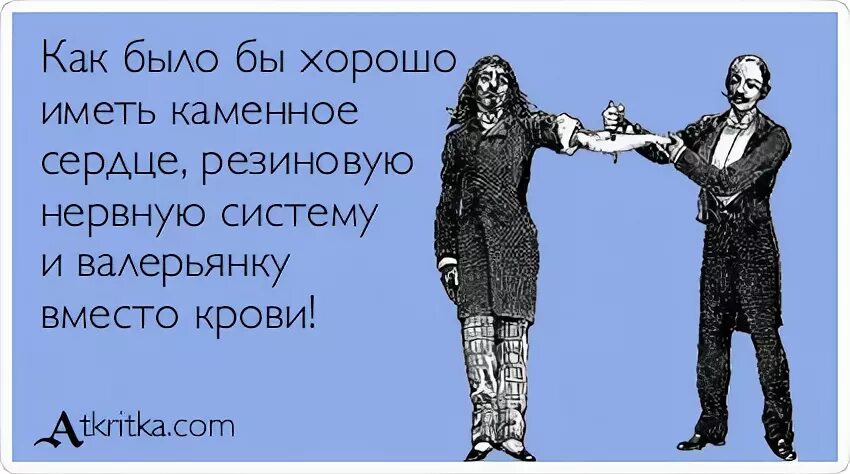 Как было бы хорошо иметь каменное сердце, резиновую нервную систему и валерьянку вместо крови!

Atkritka.com